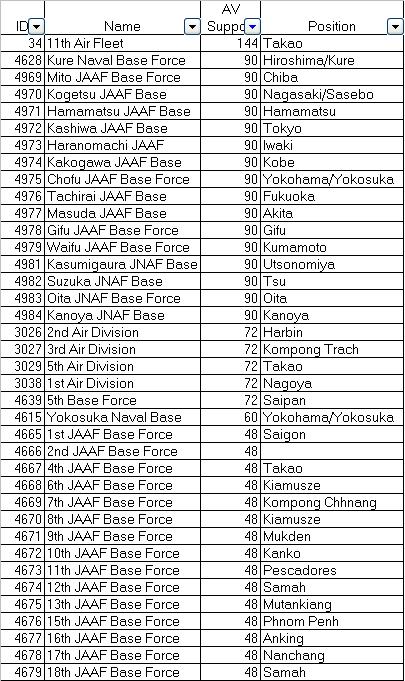 | ID | Name | AV Suppo | Position |
|---|---|---|---|
| 34 | 11th Air Fleet | 144 | Takao |
| 4628 | Kure Naval Base Force | 90 | Hiroshima/Kure |
| 4969 | Mito JAAF Base Force | 90 | Chiba |
| 4970 | Kogetsu JAAF Base | 90 | Nagasaki/Sasebo |
| 4971 | Hamamatsu JAAF Base | 90 | Hamamatsu |
| 4972 | Kashiwa JAAF Base | 90 | Tokyo |
| 4973 | Haranomachi JAAF | 90 | Iwaki |
| 4974 | Kakogawa JAAF Base | 90 | Kobe |
| 4975 | Chofu JAAF Base Force | 90 | Yokohama/Yokosuka |
| 4976 | Tachirai JAAF Base | 90 | Fukuoka |
| 4977 | Masuda JAAF Base | 90 | Akita |
| 4978 | Gifu JAAF Base Force | 90 | Gifu |
| 4979 | Waifu JAAF Base Force | 90 | Kumamoto |
| 4981 | Kasumigaura JNAF Base | 90 | Utsonomiya |
| 4982 | Suzuka JNAF Base | 90 | Tsu |
| 4983 | Oita JNAF Base Force | 90 | Oita |
| 4984 | Kanoya JNAF Base | 90 | Kanoya |
| 3026 | 2nd Air Division | 72 | Harbin |
| 3027 | 3rd Air Division | 72 | Kompong Trach |
| 3029 | 5th Air Division | 72 | Takao |
| 3038 | 1st Air Division | 72 | Nagoya |
| 4639 | 5th Base Force | 72 | Saipan |
| 4615 | Yokosuka Naval Base | 60 | Yokohama/Yokosuka |
| 4665 | 1st JAAF Base Force | 48 | Saigon |
| 4666 | 2nd JAAF Base Force | 48 | |
| 4667 | 4th JAAF Base Force | 48 | Takao |
| 4668 | 6th JAAF Base Force | 48 | Kiamusze |
| 4669 | 7th JAAF Base Force | 48 | Kompong Chhnang |
| 4670 | 8th JAAF Base Force | 48 | Kiamusze |
| 4671 | 9th JAAF Base Force | 48 | Mukden |
| 4672 | 10th JAAF Base Force | 48 | Kanko |
| 4673 | 11th JAAF Base Force | 48 | Pescadores |
| 4674 | 12th JAAF Base Force | 48 | Samah |
| 4675 | 13th JAAF Base Force | 48 | Mutankiang |
| 4676 | 15th JAAF Base Force | 48 | Phnom Penh |
| 4677 | 16th JAAF Base Force | 48 | Anking |
| 4678 | 17th JAAF Base Force | 48 | Nanchang |
| 4679 | 18th JAAF Base Force | 48 | Samah |